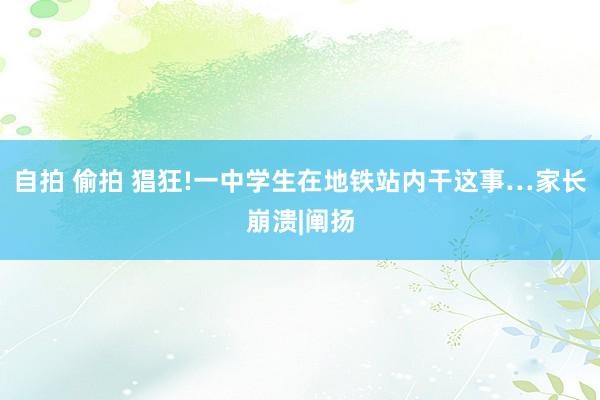 自拍 偷拍 猖狂!一中学生在地铁站内干这事…家长崩溃|阐扬